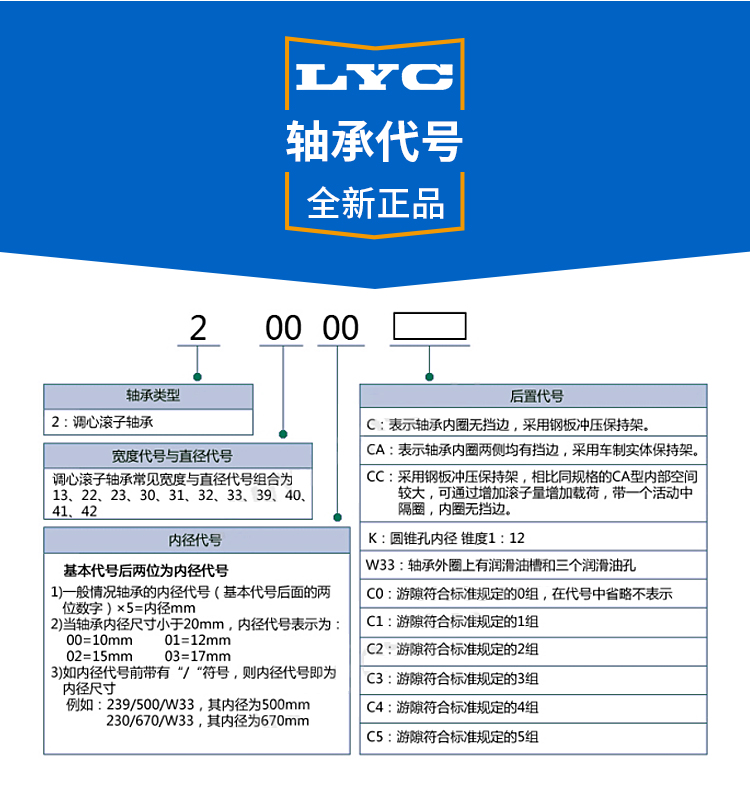 LYC
轴承代号
全新正品

2 00 00

轴承类型
2：调心滚子轴承

宽度代号与直径代号
调心滚子轴承常见宽度与直径代号组合为 13、22、23、30、31、32、33、39、40、41、42

内径代号
基本代号后两位为内径代号
1)一般情况轴承的内径代号（基本代号后面的两位数字）×5=内径mm
2)当轴承内径尺寸小于20mm，内径代号表示为：
00=10mm 01=12mm
02=15mm 03=17mm
3)如内径代号前带有“/”符号，则内径代号即为内径尺寸
例如：239/500/W33，其内径为500mm
230/670/W33，其内径为670mm

后置代号
C：表示轴承内圈无挡边，采用钢板冲压保持架。
CA：表示轴承内圈两侧均有挡边，采用车制实体保持架。
CC：采用钢板冲压保持架，相比同规格的CA型内部空间较大，可通过增加滚子量增加载荷，带一个活动中隔圈，内圈无挡边。
K：圆锥孔内径 锥度1：12
W33：轴承外圈上有润滑油槽和三个润滑油孔
C0：游隙符合标准规定的0组，在代号中省略不表示
C1：游隙符合标准规定的1组
C2：游隙符合标准规定的2组
C3：游隙符合标准规定的3组
C4：游隙符合标准规定的4组
C5：游隙符合标准规定的5组